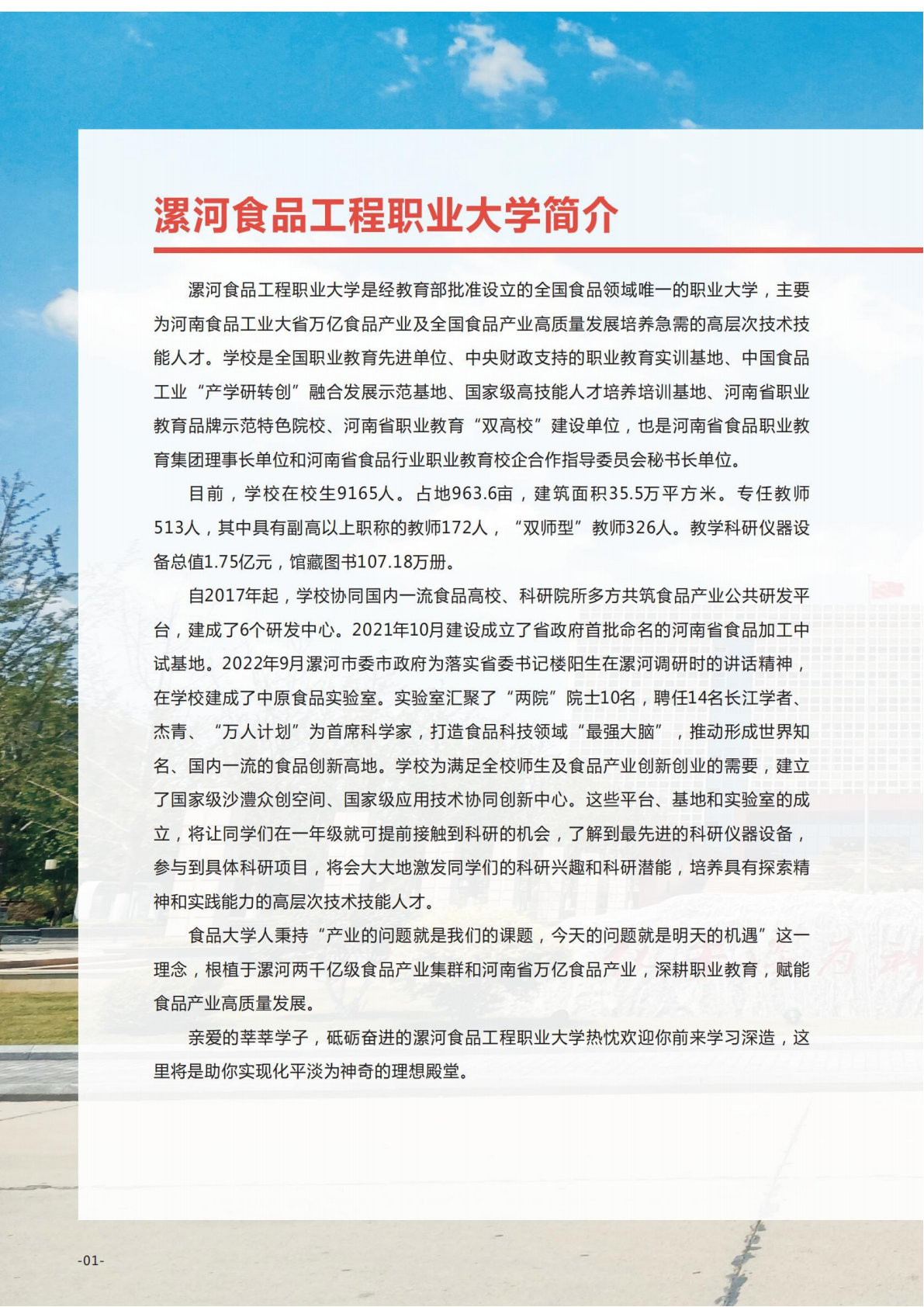 漯河食品工程职业大学简介

漯河食品工程职业大学是经教育部批准设立的全国食品领域唯一的职业大学，主要为河南食品工业大省万亿食品产业及全国食品产业高质量发展培养急需的高层次技术技能人才。学校是全国职业教育先进单位、中央财政支持的职业教育实训基地、中国食品工业“产学研转创”融合发展示范基地、国家级高技能人才培养培训基地、河南省职业教育品牌示范特色院校、河南省职业教育“双高校”建设单位，也是河南省食品职业教育集团理事长单位和河南省食品行业职业教育校企合作指导委员会秘书长单位。

目前，学校在校生9165人。占地963.6亩，建筑面积35.5万平方米。专任教师513人，其中具有副高以上职称的教师172人，“双师型”教师326人。教学科研仪器设备总值1.75亿元，馆藏图书107.18万册。

自2017年起，学校协同国内一流食品高校、科研院所多方共筑食品产业公共研发平台，建成了6个研发中心。2021年10月建设成立了省政府首批命名的河南省食品加工中试基地。2022年9月漯河市委市政府为落实省委书记楼阳生在漯河调研时的讲话精神，在学校建成了中原食品实验室。实验室汇聚了“两院”院士10名，聘任14名长江学者、杰青、“万人计划”为首席科学家，打造食品科技领域“最强大脑”，推动形成世界知名、国内一流的食品创新高地。学校为满足全校师生及食品产业创新创业的需要，建立了国家级沙澧众创空间、国家级应用技术协同创新中心。这些平台、基地和实验室的成立，将让同学们在一年级就可提前接触到科研的机会，了解到最先进的科研仪器设备，参与到具体科研项目，将会大大地激发同学们的科研兴趣和科研潜能，培养具有探索精神和实践能力的高层次技术技能人才。

食品大学人秉持“产业的问题就是我们的课题，今天的问题就是明天的机遇”这一理念，根植于漯河两千亿级食品产业集群和河南省万亿食品产业，深耕职业教育，赋能食品产业高质量发展。

亲爱的莘莘学子，砥砺奋进的漯河食品工程职业大学热忱欢迎你前来学习深造，这里将是助你实现化平淡为神奇的理想殿堂。

-01-